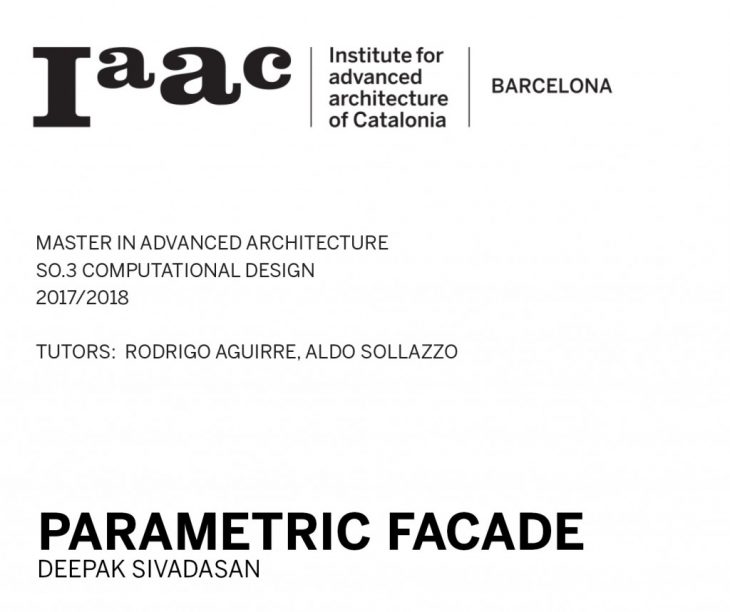 Iaac Institute for advanced architecture of Catalonia BARCELONA

MASTER IN ADVANCED ARCHITECTURE
SO.3 COMPUTATIONAL DESIGN
2017/2018

TUTORS: RODRIGO AGUIRRE, ALDO SOLLAZZO

PARAMETRIC FACADE
DEEPAK SIVADASAN